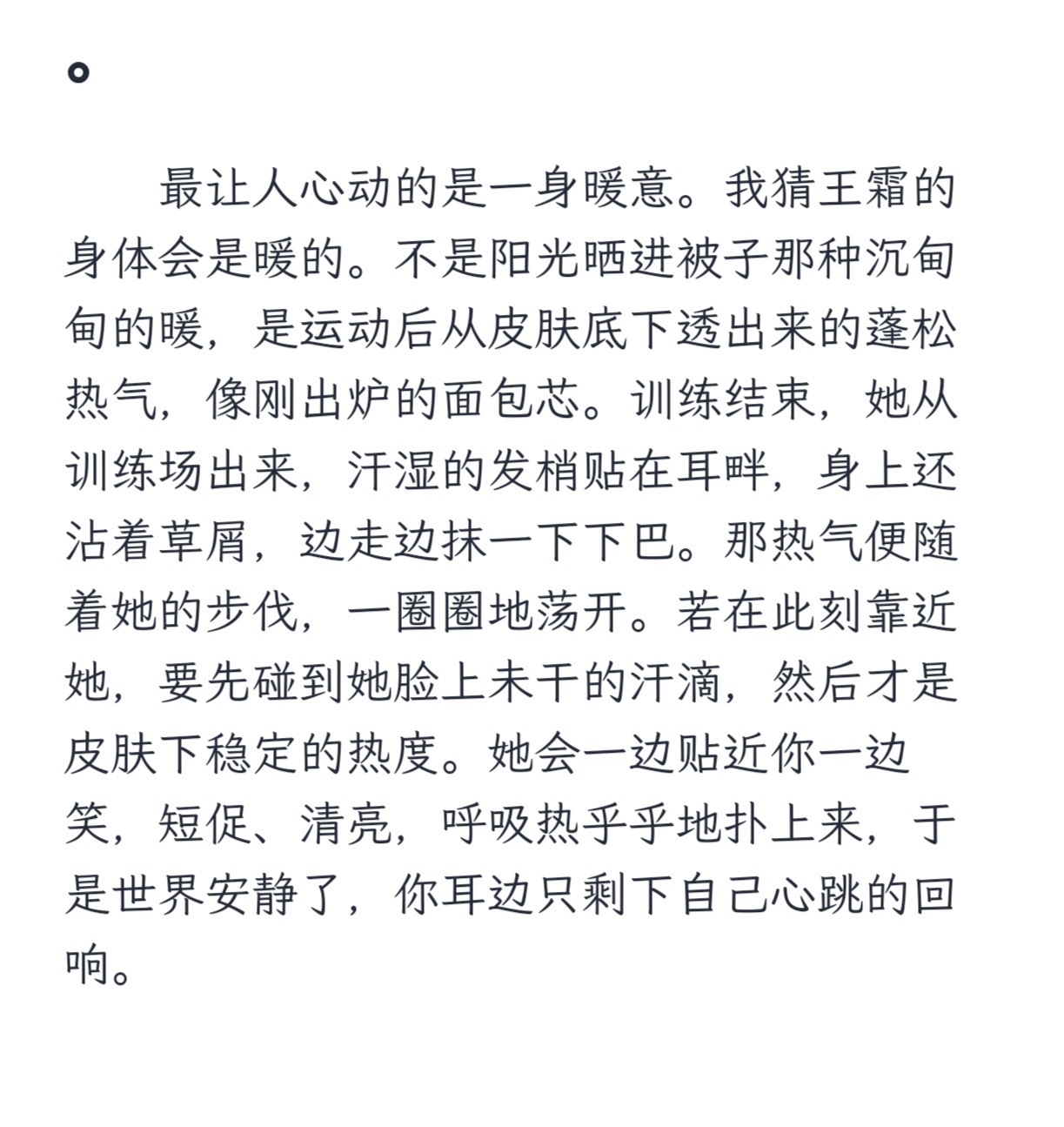 。

最让人心动的是一身暖意。我猜王霜的身体会是暖的。不是阳光晒进被子那种沉甸甸的暖，是运动后从皮肤底下透出来的蓬松热气，像刚出炉的面包芯。训练结束，她从训练场出来，汗湿的发梢贴在耳畔，身上还沾着草屑，边走边抹一下下巴。那热气便随着她的步伐，一圈圈地荡开。若在此刻靠近她，要先碰到她脸上未干的汗滴，然后才是皮肤下稳定的热度。她会一边贴近你一边笑，短促、清亮，呼吸热乎乎地扑上来，于是世界安静了，你耳边只剩下自己心跳的回响。